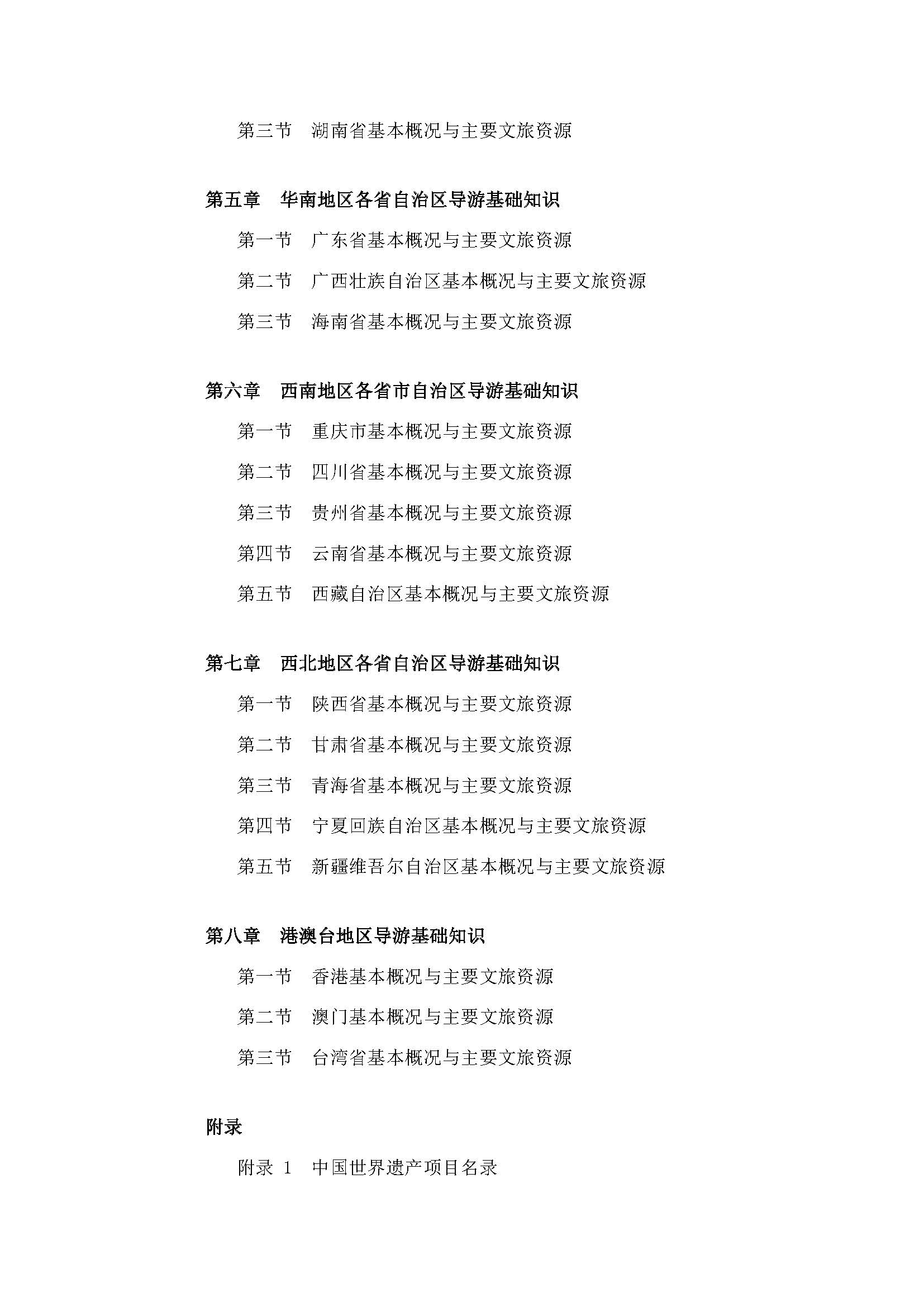 第三节 湖南省基本概况与主要文旅资源

第五章 华南地区各省自治区导游基础知识

第一节 广东省基本概况与主要文旅资源

第二节 广西壮族自治区基本概况与主要文旅资源

第三节 海南省基本概况与主要文旅资源

第六章 西南地区各省市自治区导游基础知识

第一节 重庆市基本概况与主要文旅资源

第二节 四川省基本概况与主要文旅资源

第三节 贵州省基本概况与主要文旅资源

第四节 云南省基本概况与主要文旅资源

第五节 西藏自治区基本概况与主要文旅资源

第七章 西北地区各省自治区导游基础知识

第一节 陕西省基本概况与主要文旅资源

第二节 甘肃省基本概况与主要文旅资源

第三节 青海省基本概况与主要文旅资源

第四节 宁夏回族自治区基本概况与主要文旅资源

第五节 新疆维吾尔自治区基本概况与主要文旅资源

第八章 港澳台地区导游基础知识

第一节 香港基本概况与主要文旅资源

第二节 澳门基本概况与主要文旅资源

第三节 台湾省基本概况与主要文旅资源

附录

附录1 中国世界遗产项目名录